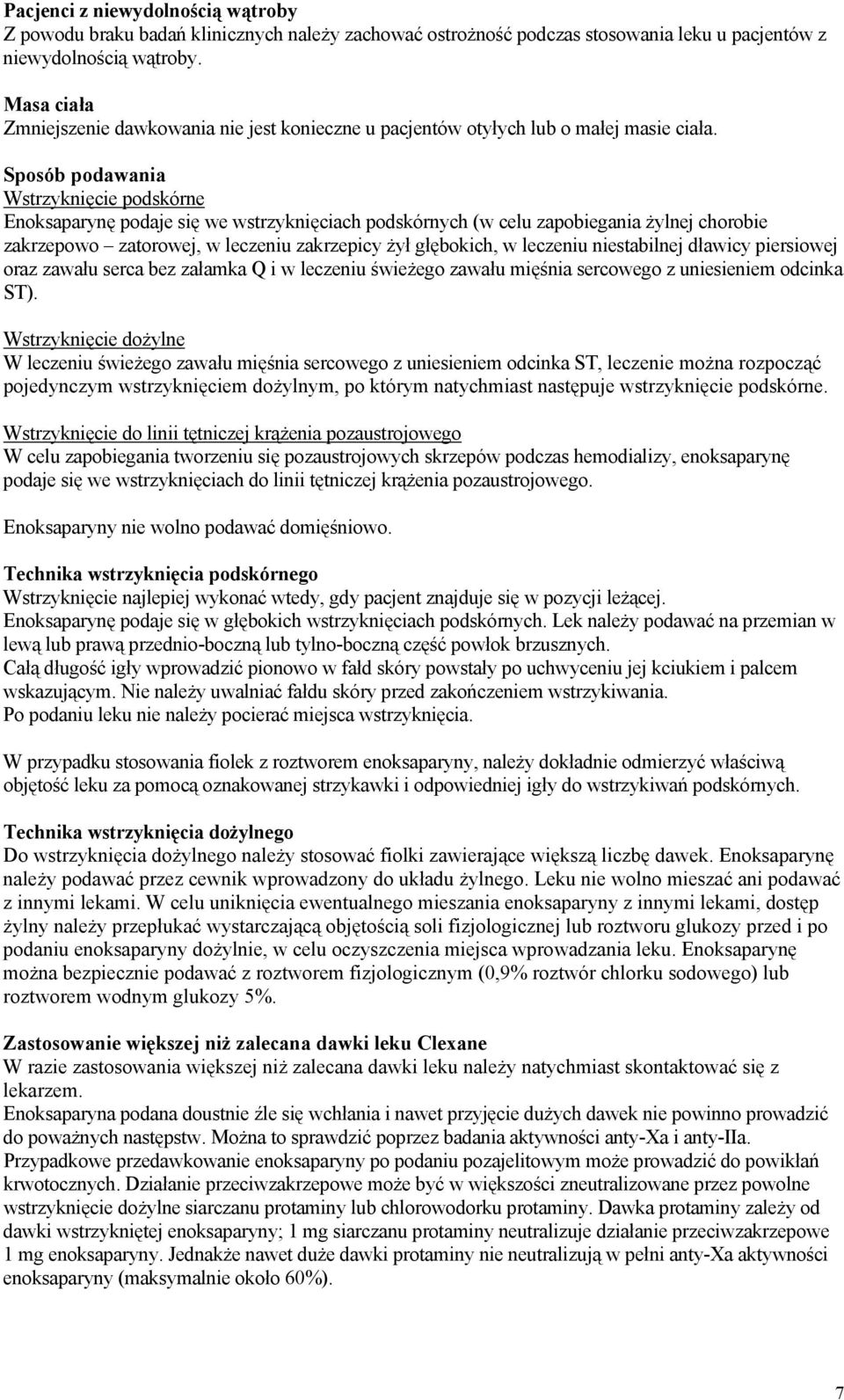 Pacjenci z niewydolnością wątroby
Z powodu braku badań klinicznych należy zachować ostrożność podczas stosowania leku u pacjentów z niewydolnością wątroby.

Masa ciała
Zmniejszenie dawkowania nie jest konieczne u pacjentów otyłych lub o małej masie ciała.

Sposób podawania
Wstrzyknięcie podskórne
Enoksaparynę podaje się we wstrzyknięciach podskórnych (w celu zapobiegania żylnej chorobie zakrzepowo – zatorowej, w leczeniu zakrzepicy żył głębokich, w leczeniu niestabilnej dławicy piersiowej oraz zawału serca bez załamka Q i w leczeniu świeżego zawału mięśnia sercowego z uniesieniem odcinka ST).

Wstrzyknięcie dożylne
W leczeniu świeżego zawału mięśnia sercowego z uniesieniem odcinka ST, leczenie można rozpocząć pojedynczym wstrzyknięciem dożylnym, po którym natychmiast następuje wstrzyknięcie podskórne.

Wstrzyknięcie do linii tętniczej krążenia pozaustrojowego
W celu zapobiegania tworzeniu się pozaustrojowych skrzepów podczas hemodializy, enoksaparynę podaje się we wstrzyknięciach do linii tętniczej krążenia pozaustrojowego.

Enoksaparyny nie wolno podawać domięśniowo.

Technika wstrzyknięcia podskórnego
Wstrzyknięcie najlepiej wykonać wtedy, gdy pacjent znajduje się w pozycji leżącej.
Enoksaparynę podaje się w głębokich wstrzyknięciach podskórnych. Lek należy podawać na przemian w lewą lub prawą przednio-boczną lub tylno-boczną część powłok brzusznych.
Całą długość igły wprowadzić pionowo w fałd skóry powstały po uchwyceniu jej kciukiem i palcem wskazującym. Nie należy uwalniać fałdu skóry przed zakończeniem wstrzykiwania.
Po podaniu leku nie należy pocierać miejsca wstrzyknięcia.

W przypadku stosowania fiolek z roztworem enoksaparyny, należy dokładnie odmierzyć właściwą objętość leku za pomocą oznakowanej strzykawki i odpowiedniej igły do wstrzykiwań podskórnych.

Technika wstrzyknięcia dożylnego
Do wstrzyknięcia dożylnego należy stosować fiolki zawierające większą liczbę dawek. Enoksaparynę należy podawać przez cewnik wprowadzony do układu żylnego. Leku nie wolno mieszać ani podawać z innymi lekami. W celu uniknięcia ewentualnego mieszania enoksaparyny z innymi lekami, dostęp żylny należy przepłukać wystarczającą objętością soli fizjologicznej lub roztworu glukozy przed i po podaniu enoksaparyny dożylnie, w celu oczyszczenia miejsca wprowadzania leku. Enoksaparynę można bezpiecznie podawać z roztworem fizjologicznym (0,9% roztwór chlorku sodowego) lub roztworem wodnym glukozy 5%.

Zastosowanie większej niż zalecana dawki leku Clexane
W razie zastosowania większej niż zalecana dawki leku należy natychmiast skontaktować się z lekarzem.
Enoksaparyna podana doustnie źle się wchłania i nawet przyjęcie dużych dawek nie powinno prowadzić do poważnych następstw. Można to sprawdzić poprzez badania aktywności anty-Xa i anty-IIa.
Przypadkowe przedawkowanie enoksaparyny po podaniu pozajelitowym może prowadzić do powikłań krwotocznych. Działanie przeciwzakrzepowe może być w większości zneutralizowane przez powolne wstrzyknięcie dożylne siarczanu protaminy lub chlorowodorku protaminy. Dawka protaminy zależy od dawki wstrzykniętej enoksaparyny; 1 mg siarczanu protaminy neutralizuje działanie przeciwzakrzepowe 1 mg enoksaparyny. Jednakże nawet duże dawki protaminy nie neutralizują w pełni anty-Xa aktywności enoksaparyny (maksymalnie około 60%).

7